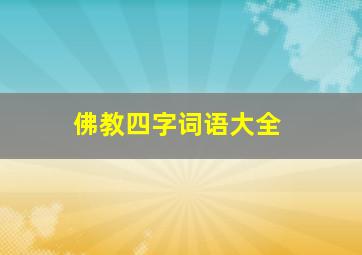 佛教四字词语大全